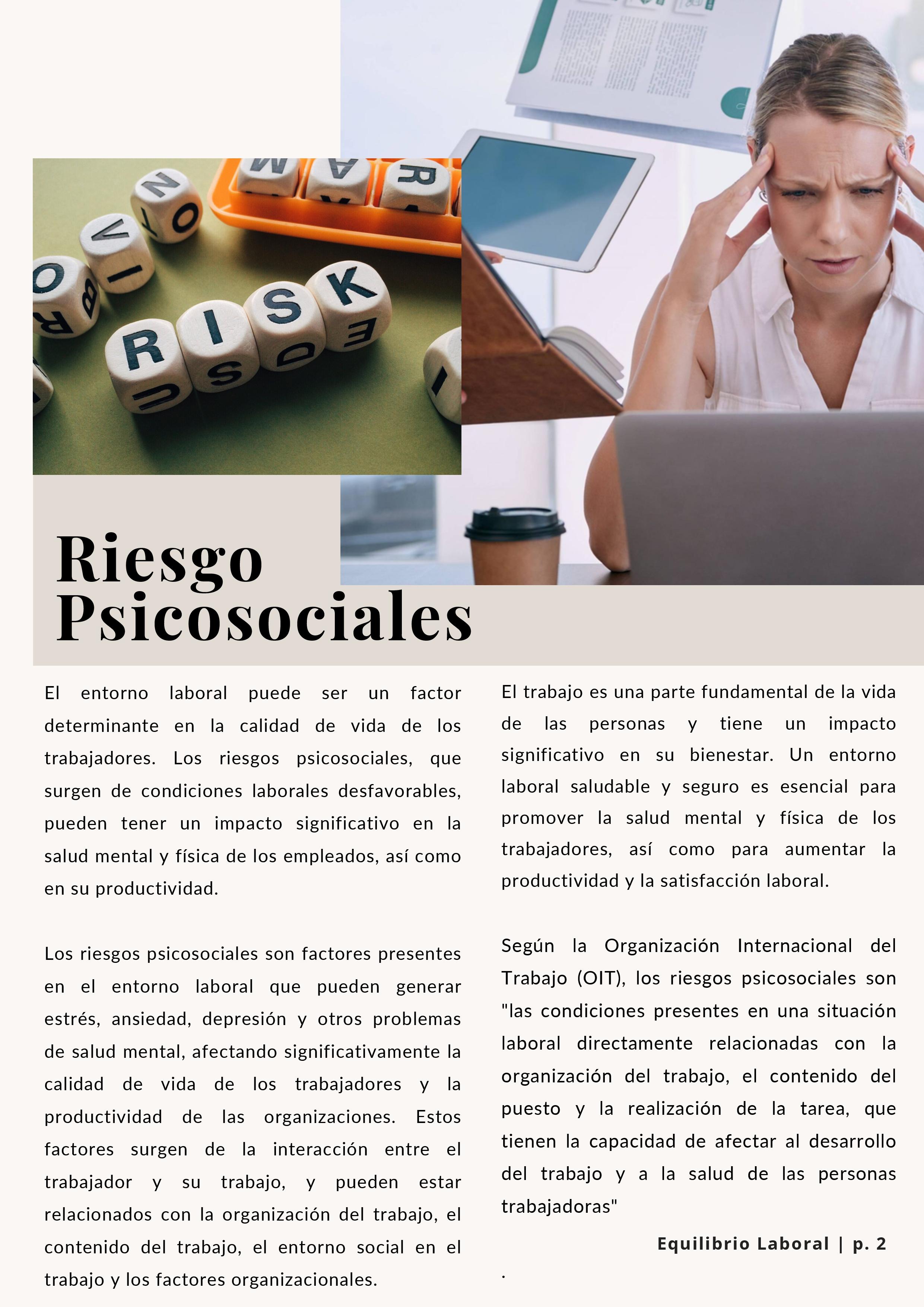 RISK

Riesgo Psicosociales

El entorno laboral puede ser un factor determinante en la calidad de vida de los trabajadores. Los riesgos psicosociales, que surgen de condiciones laborales desfavorables, pueden tener un impacto significativo en la salud mental y física de los empleados, así como en su productividad.

Los riesgos psicosociales son factores presentes en el entorno laboral que pueden generar estrés, ansiedad, depresión y otros problemas de salud mental, afectando significativamente la calidad de vida de los trabajadores y la productividad de las organizaciones. Estos factores surgen de la interacción entre el trabajador y su trabajo, y pueden estar relacionados con la organización del trabajo, el contenido del trabajo, el entorno social en el trabajo y los factores organizacionales.

El trabajo es una parte fundamental de la vida de las personas y tiene un impacto significativo en su bienestar. Un entorno laboral saludable y seguro es esencial para promover la salud mental y física de los trabajadores, así como para aumentar la productividad y la satisfacción laboral.

Según la Organización Internacional del Trabajo (OIT), los riesgos psicosociales son "las condiciones presentes en una situación laboral directamente relacionadas con la organización del trabajo, el contenido del puesto y la realización de la tarea, que tienen la capacidad de afectar al desarrollo del trabajo y a la salud de las personas trabajadoras"

Equilibrio Laboral | p. 2

.